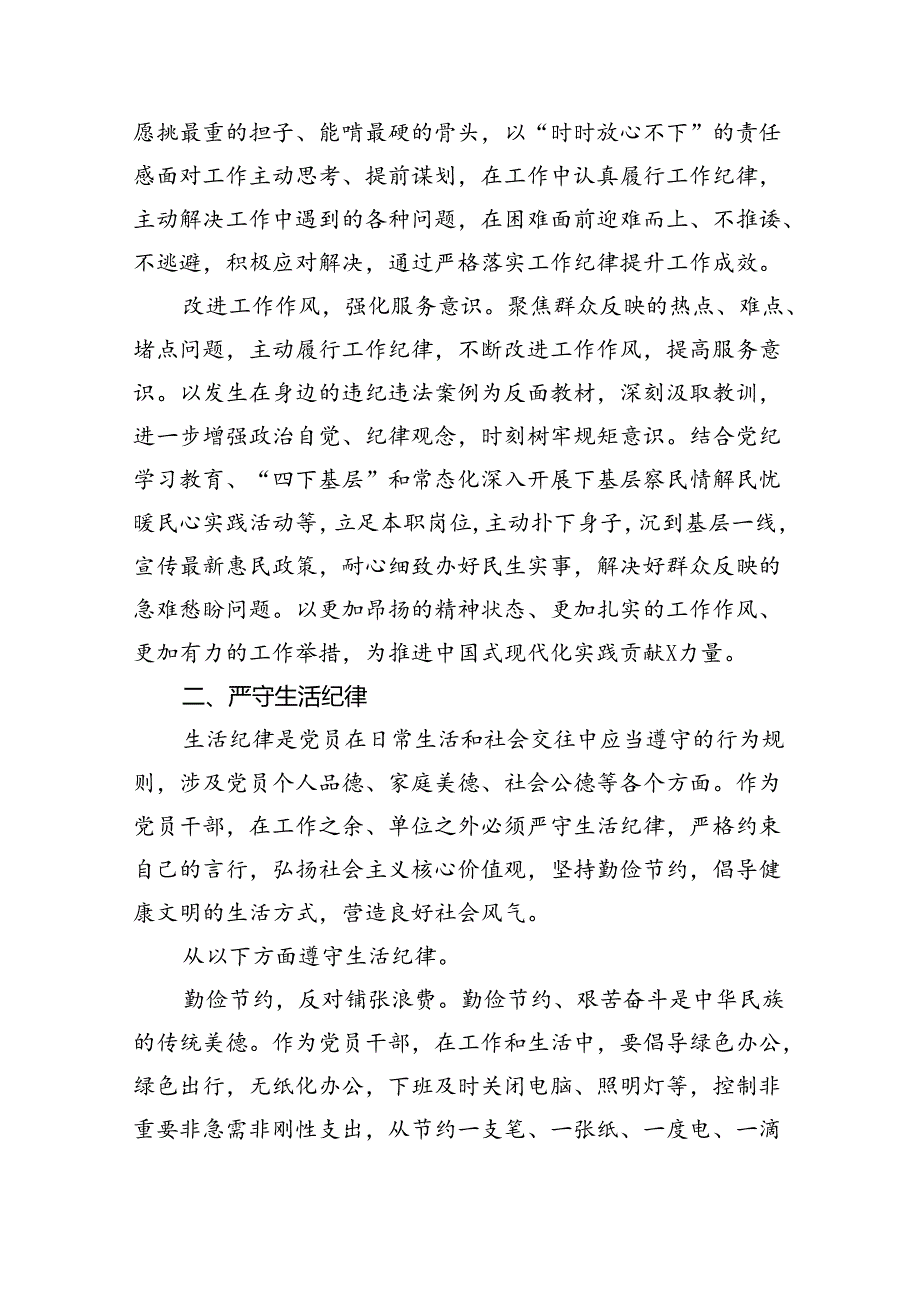 愿挑最重的担子、能啃最硬的骨头，以“时时放心不下”的责任感面对工作主动思考、提前谋划，在工作中认真履行工作纪律，主动解决工作中遇到的各种问题，在困难面前迎难而上、不推诿、不逃避，积极应对解决，通过严格落实工作纪律提升工作成效。

改进工作作风，强化服务意识。聚焦群众反映的热点、难点、堵点问题，主动履行工作纪律，不断改进工作作风，提高服务意识。以发生在身边的违纪违法案例为反面教材，深刻汲取教训，进一步增强政治自觉、纪律观念，时刻树牢规矩意识。结合党纪学习教育、“四下基层”和常态化深入开展下基层察民情解民忧暖民心实践活动等，立足本职岗位，主动扑下身子，沉到基层一线，宣传最新惠民政策，耐心细致办好民生实事，解决好群众反映的急难愁盼问题。以更加昂扬的精神状态、更加扎实的工作作风、更加有力的工作举措，为推进中国式现代化实践贡献X力量。

二、严守生活纪律

生活纪律是党员在日常生活和社会交往中应当遵守的行为规则，涉及党员个人品德、家庭美德、社会公德等各个方面。作为党员干部，在工作之余、单位之外必须严守生活纪律，严格约束自己的言行，弘扬社会主义核心价值观，坚持勤俭节约，倡导健康文明的生活方式，营造良好社会风气。

从以下方面遵守生活纪律。

勤俭节约，反对铺张浪费。勤俭节约、艰苦奋斗是中华民族的传统美德。作为党员干部，在工作和生活中，要倡导绿色办公，绿色出行，无纸化办公，下班及时关闭电脑、照明灯等，控制非重要非急需非刚性支出，从节约一支笔、一张纸、一度电、一滴